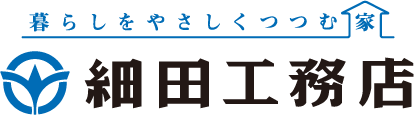 暮らしをやさしくつつむ家

細田工務店